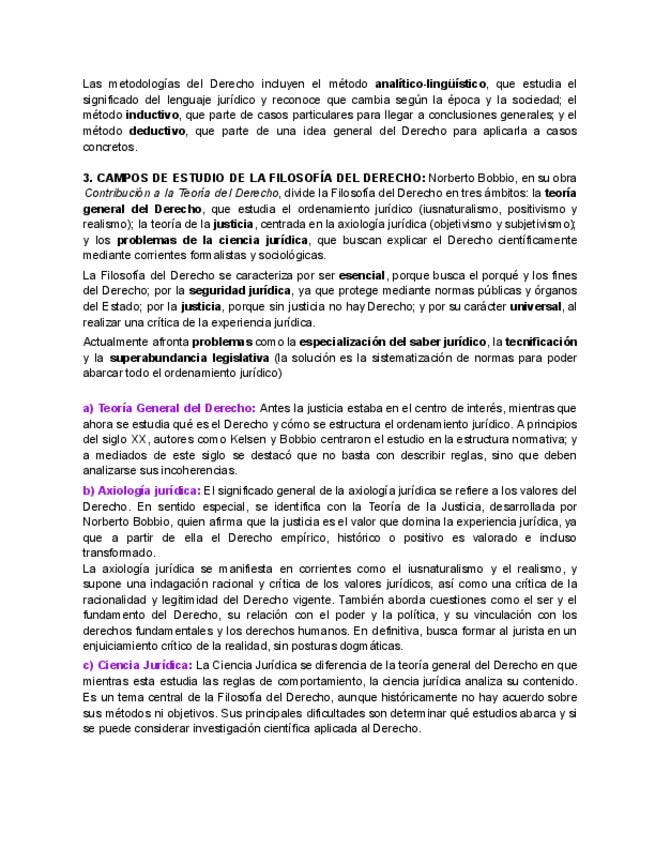 Las metodologías del Derecho incluyen el método analítico-lingüístico, que estudia el significado del lenguaje jurídico y reconoce que cambia según la época y la sociedad; el método inductivo, que parte de casos particulares para llegar a conclusiones generales; y el método deductivo, que parte de una idea general del Derecho para aplicarla a casos concretos.

3. CAMPOS DE ESTUDIO DE LA FILOSOFÍA DEL DERECHO: Norberto Bobbio, en su obra Contribución a la Teoría del Derecho, divide la Filosofía del Derecho en tres ámbitos: la teoría general del Derecho, que estudia el ordenamiento jurídico (iusnaturalismo, positivismo y realismo); la teoría de la justicia, centrada en la axiología jurídica (objetivismo y subjetivismo); y los problemas de la ciencia jurídica, que buscan explicar el Derecho científicamente mediante corrientes formalistas y sociológicas.

La Filosofía del Derecho se caracteriza por ser esencial, porque busca el porqué y los fines del Derecho; por la seguridad jurídica, ya que protege mediante normas públicas y órganos del Estado; por la justicia, porque sin justicia no hay Derecho; y por su carácter universal, al realizar una crítica de la experiencia jurídica.

Actualmente afronta problemas como la especialización del saber jurídico, la tecnificación y la superabundancia legislativa (la solución es la sistematización de normas para poder abarcar todo el ordenamiento jurídico)

a) Teoría General del Derecho: Antes la justicia estaba en el centro de interés, mientras que ahora se estudia qué es el Derecho y cómo se estructura el ordenamiento jurídico. A principios del siglo XX, autores como Kelsen y Bobbio centraron el estudio en la estructura normativa; y a mediados de este siglo se destacó que no basta con describir reglas, sino que deben analizarse sus incoherencias.

b) Axiología jurídica: El significado general de la axiología jurídica se refiere a los valores del Derecho. En sentido especial, se identifica con la Teoría de la Justicia, desarrollada por Norberto Bobbio, quien afirma que la justicia es el valor que domina la experiencia jurídica, ya que a partir de ella el Derecho empírico, histórico o positivo es valorado e incluso transformado.

La axiología jurídica se manifiesta en corrientes como el iusnaturalismo y el realismo, y supone una indagación racional y crítica de los valores jurídicos, así como una crítica de la racionalidad y legitimidad del Derecho vigente. También aborda cuestiones como el ser y el fundamento del Derecho, su relación con el poder y la política, y su vinculación con los derechos fundamentales y los derechos humanos. En definitiva, busca formar al jurista en un enjuiciamiento crítico de la realidad, sin posturas dogmáticas.

c) Ciencia Jurídica: La Ciencia Jurídica se diferencia de la teoría general del Derecho en que mientras esta estudia las reglas de comportamiento, la ciencia jurídica analiza su contenido. Es un tema central de la Filosofía del Derecho, aunque históricamente no hay acuerdo sobre sus métodos ni objetivos. Sus principales dificultades son determinar qué estudios abarca y si se puede considerar investigación científica aplicada al Derecho.